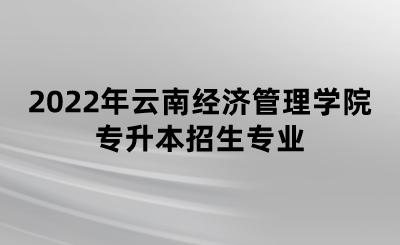 2022年云南经济管理学院
专升本招生专业